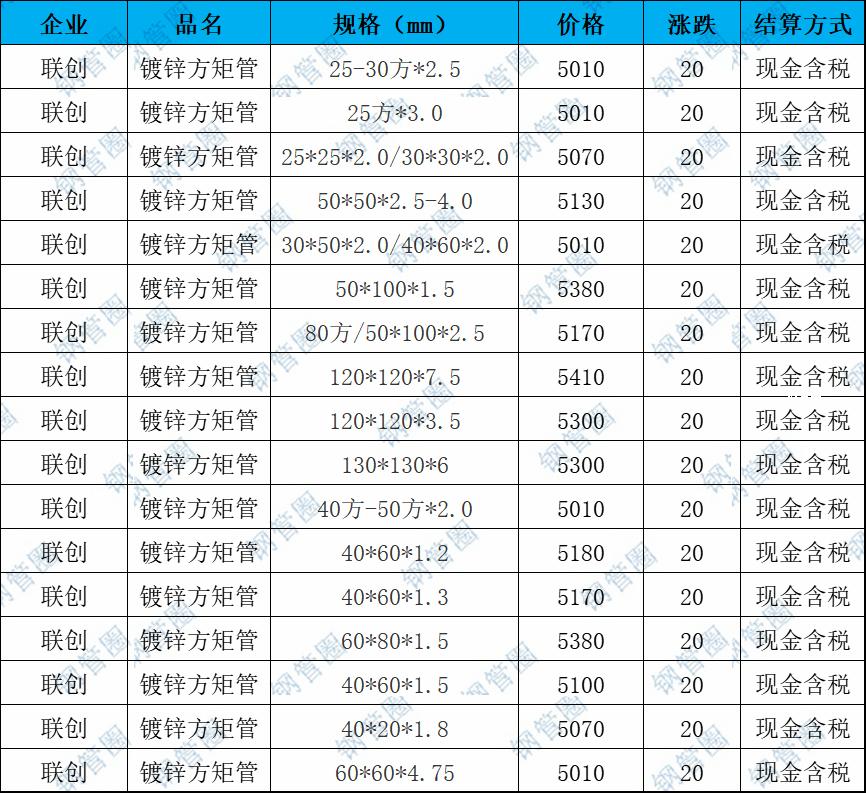 | 企业 | 品名 | 规格（mm） | 价格 | 涨跌 | 结算方式 |
|---|---|---|---|---|---|
| 联创 | 镀锌方矩管 | 25-30方*2.5 | 5010 | 20 | 现金含税 |
| 联创 | 镀锌方矩管 | 25方*3.0 | 5010 | 20 | 现金含税 |
| 联创 | 镀锌方矩管 | 25*25*2.0/30*30*2.0 | 5070 | 20 | 现金含税 |
| 联创 | 镀锌方矩管 | 50*50*2.5-4.0 | 5130 | 20 | 现金含税 |
| 联创 | 镀锌方矩管 | 30*50*2.0/40*60*2.0 | 5010 | 20 | 现金含税 |
| 联创 | 镀锌方矩管 | 50*100*1.5 | 5380 | 20 | 现金含税 |
| 联创 | 镀锌方矩管 | 80方/50*100*2.5 | 5170 | 20 | 现金含税 |
| 联创 | 镀锌方矩管 | 120*120*7.5 | 5410 | 20 | 现金含税 |
| 联创 | 镀锌方矩管 | 120*120*3.5 | 5300 | 20 | 现金含税 |
| 联创 | 镀锌方矩管 | 130*130*6 | 5300 | 20 | 现金含税 |
| 联创 | 镀锌方矩管 | 40方-50方*2.0 | 5010 | 20 | 现金含税 |
| 联创 | 镀锌方矩管 | 40*60*1.2 | 5180 | 20 | 现金含税 |
| 联创 | 镀锌方矩管 | 40*60*1.3 | 5170 | 20 | 现金含税 |
| 联创 | 镀锌方矩管 | 60*80*1.5 | 5380 | 20 | 现金含税 |
| 联创 | 镀锌方矩管 | 40*60*1.5 | 5100 | 20 | 现金含税 |
| 联创 | 镀锌方矩管 | 40*20*1.8 | 5070 | 20 | 现金含税 |
| 联创 | 镀锌方矩管 | 60*60*4.75 | 5010 | 20 | 现金含税 |

钢管圈